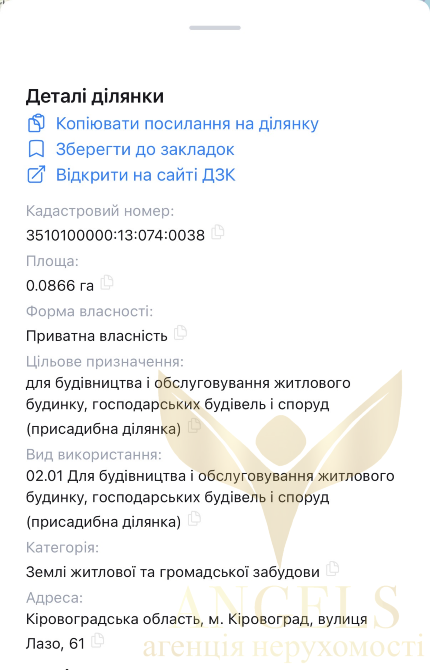 Деталі ділянки

Копіювати посилання на ділянку

Зберегти до закладок

Відкрити на сайті ДЗК

Кадастровий номер:

3510100000:13:074:0038

Площа:

0.0866 га

Форма власності:

Приватна власність

Цільове призначення:

для будівництва і обслуговування житлового будинку, господарських будівель і споруд (присадибна ділянка)

Вид використання:

02.01 Для будівництва і обслуговування житлового будинку, господарських будівель і споруд (присадибна ділянка)

Категорія:

Землі житлової та громадської забудови

Адреса:

Кіровоградська область, м. Кіровоград, вулиця Лазо, 61

ANGELS
агенція нерухомості